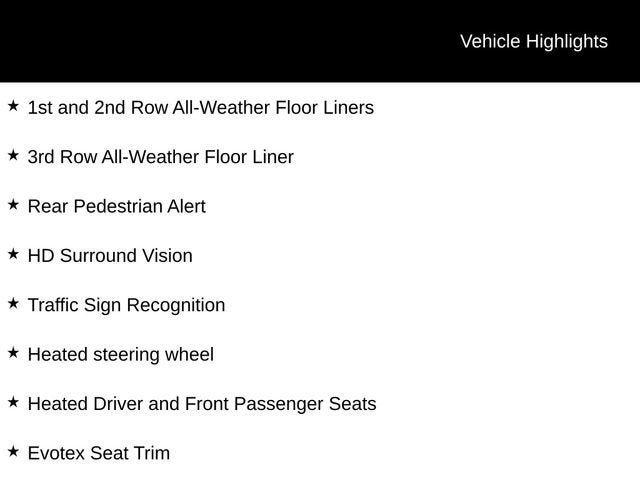 Vehicle Highlights

★ 1st and 2nd Row All-Weather Floor Liners

★ 3rd Row All-Weather Floor Liner

★ Rear Pedestrian Alert

★ HD Surround Vision

★ Traffic Sign Recognition

★ Heated steering wheel

★ Heated Driver and Front Passenger Seats

★ Evotex Seat Trim